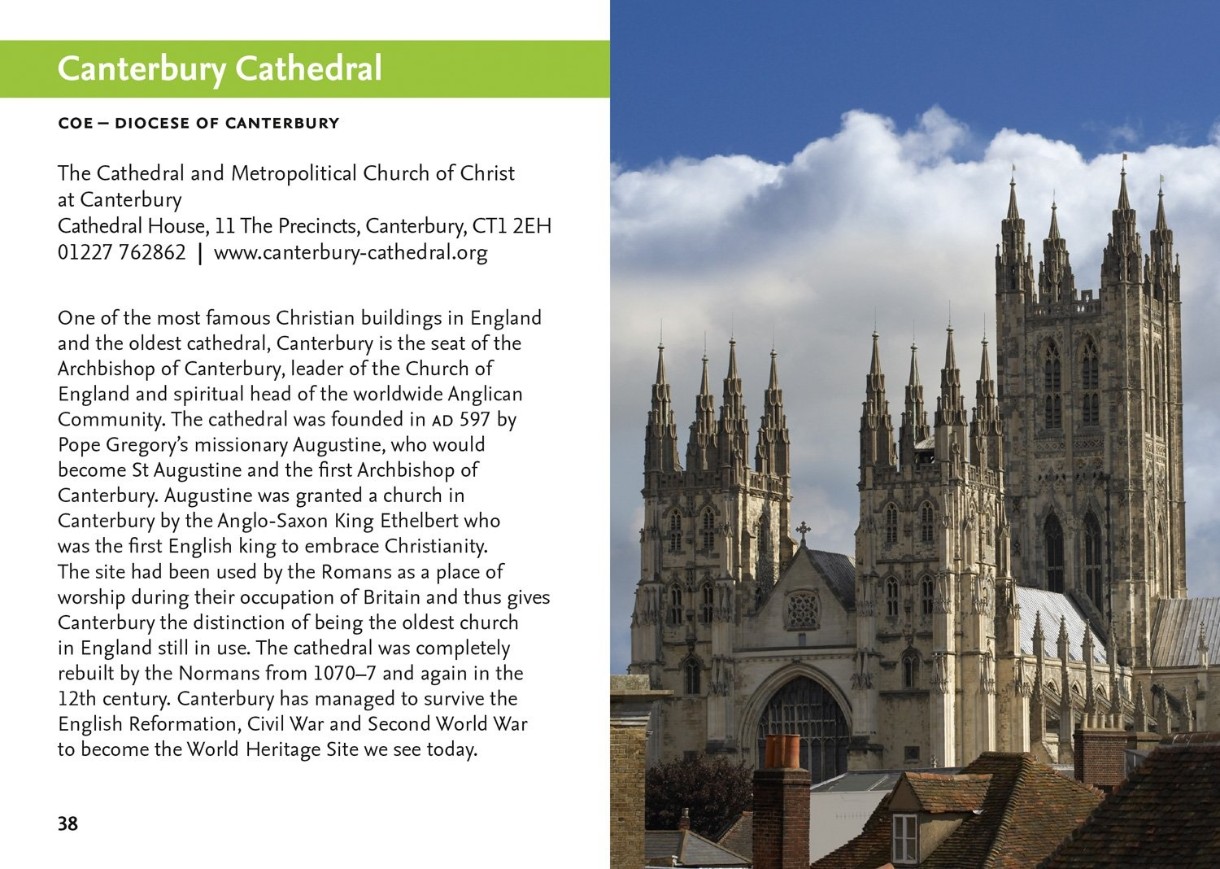 Canterbury Cathedral

COE – DIOCESE OF CANTERBURY

The Cathedral and Metropolitical Church of Christ at Canterbury
Cathedral House, 11 The Precincts, Canterbury, CT1 2EH
01227 762862 | www.canterbury-cathedral.org

One of the most famous Christian buildings in England and the oldest cathedral, Canterbury is the seat of the Archbishop of Canterbury, leader of the Church of England and spiritual head of the worldwide Anglican Community. The cathedral was founded in AD 597 by Pope Gregory's missionary Augustine, who would become St Augustine and the first Archbishop of Canterbury. Augustine was granted a church in Canterbury by the Anglo-Saxon King Ethelbert who was the first English king to embrace Christianity. The site had been used by the Romans as a place of worship during their occupation of Britain and thus gives Canterbury the distinction of being the oldest church in England still in use. The cathedral was completely rebuilt by the Normans from 1070–7 and again in the 12th century. Canterbury has managed to survive the English Reformation, Civil War and Second World War to become the World Heritage Site we see today.

38